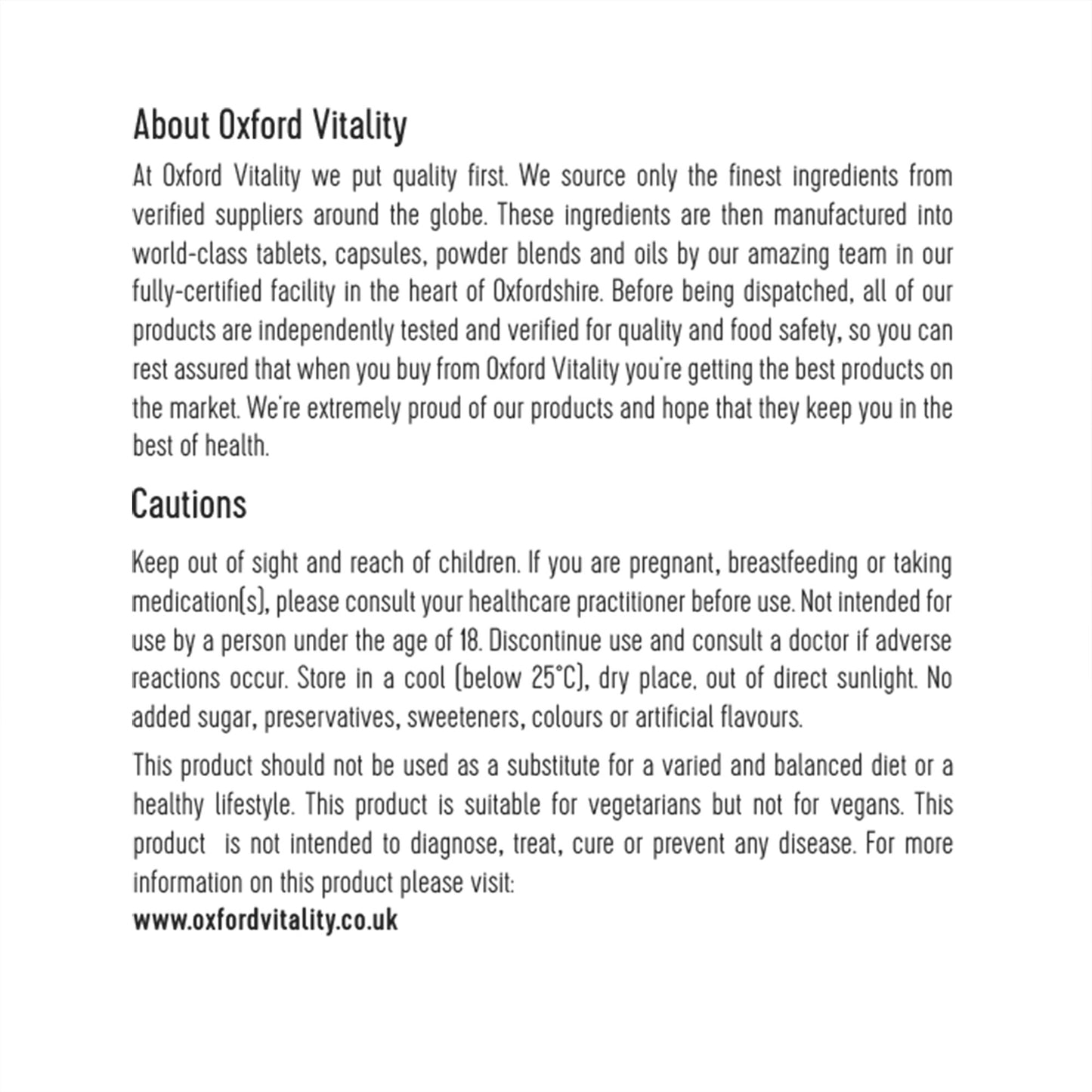 About Oxford Vitality

At Oxford Vitality we put quality first. We source only the finest ingredients from verified suppliers around the globe. These ingredients are then manufactured into world-class tablets, capsules, powder blends and oils by our amazing team in our fully-certified facility in the heart of Oxfordshire. Before being dispatched, all of our products are independently tested and verified for quality and food safety, so you can rest assured that when you buy from Oxford Vitality you're getting the best products on the market. We're extremely proud of our products and hope that they keep you in the best of health.

Cautions

Keep out of sight and reach of children. If you are pregnant, breastfeeding or taking medication(s), please consult your healthcare practitioner before use. Not intended for use by a person under the age of 18. Discontinue use and consult a doctor if adverse reactions occur. Store in a cool (below 25°C), dry place, out of direct sunlight. No added sugar, preservatives, sweeteners, colours or artificial flavours.

This product should not be used as a substitute for a varied and balanced diet or a healthy lifestyle. This product is suitable for vegetarians but not for vegans. This product is not intended to diagnose, treat, cure or prevent any disease. For more information on this product please visit:
www.oxfordvitality.co.uk